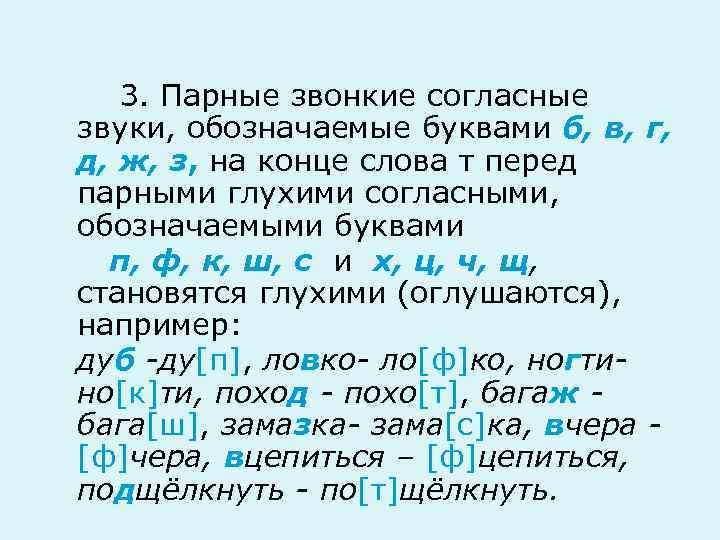 3. Парные звонкие согласные звуки, обозначаемые буквами б, в, г, д, ж, з, на конце слова т перед парными глухими согласными, обозначаемыми буквами

п, ф, к, ш, с и х, ц, ч, щ, становятся глухими (оглушаются), например:

дуб -ду[п], ловко- ло[ф]ко, ногти- но[к]ти, поход - похо[т], багаж - бага[ш], замазка- зама[с]ка, вчера - [ф]чера, вцепиться – [ф]цепиться, подщёлкнуть - по[т]щёлкнуть.